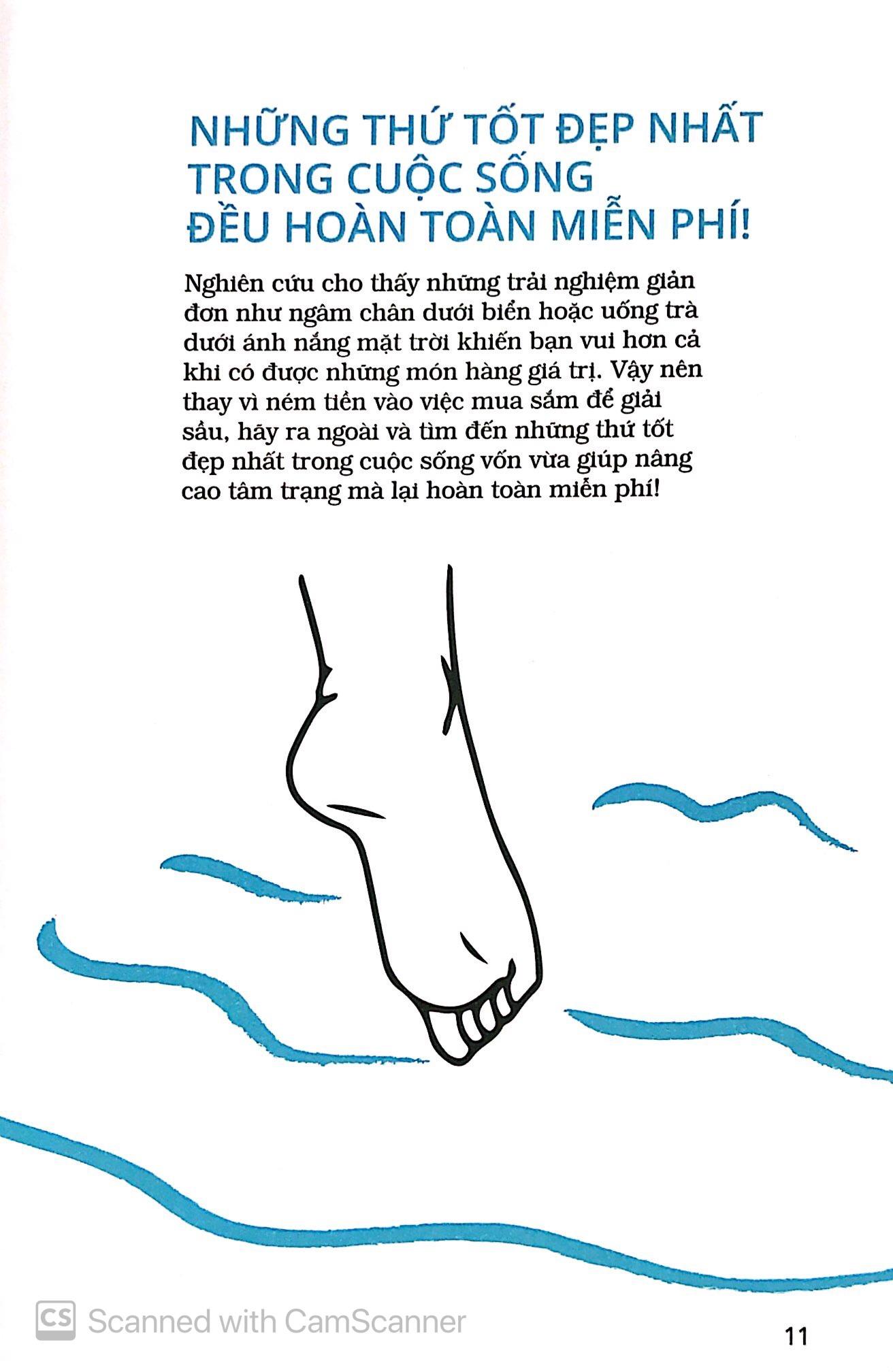 NHỮNG THỨ TỐT ĐẸP NHẤT
TRONG CUỘC SỐNG
ĐỀU HOÀN TOÀN MIỄN PHÍ!

Nghiên cứu cho thấy những trải nghiệm giản đơn như ngâm chân dưới biển hoặc uống trà dưới ánh nắng mặt trời khiến bạn vui hơn cả khi có được những món hàng giá trị. Vậy nên thay vì ném tiền vào việc mua sắm để giải sầu, hãy ra ngoài và tìm đến những thứ tốt đẹp nhất trong cuộc sống vốn vừa giúp nâng cao tâm trạng mà lại hoàn toàn miễn phí!

11

CS Scanned with CamScanner